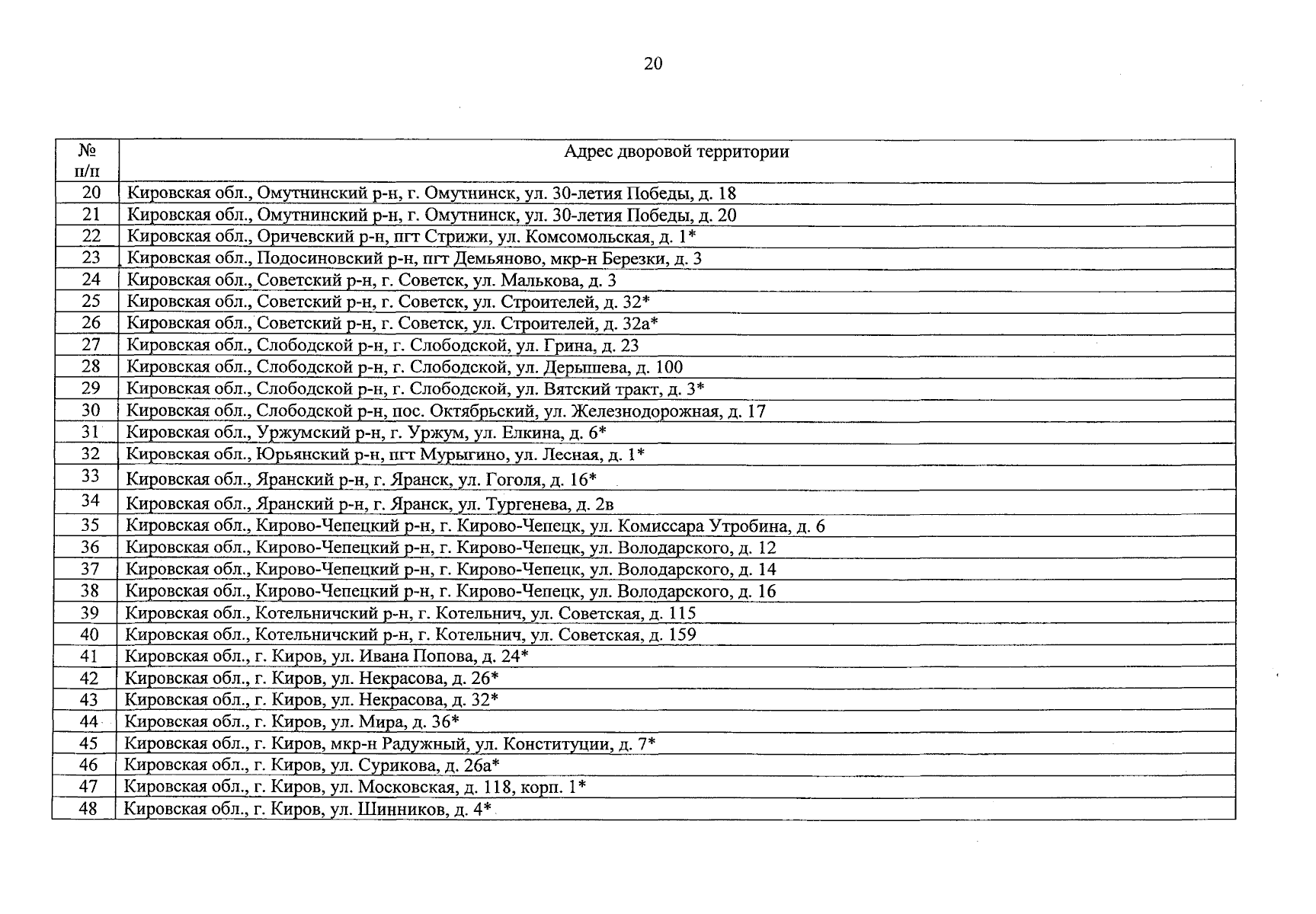 20

| № п/п | Адрес дворовой территории |
|---|---|
| 20 | Кировская обл., Омутнинский р-н, г. Омутнинск, ул. 30-летия Победы, д. 18 |
| 21 | Кировская обл., Омутнинский р-н, г. Омутнинск, ул. 30-летия Победы, д. 20 |
| 22 | Кировская обл., Оричевский р-н, пгт Стрижи, ул. Комсомольская, д. 1* |
| 23 | Кировская обл., Подосиновский р-н, пгт Демьяново, мкр-н Березки, д. 3 |
| 24 | Кировская обл., Советский р-н, г. Советск, ул. Малькова, д. 3 |
| 25 | Кировская обл., Советский р-н, г. Советск, ул. Строителей, д. 32* |
| 26 | Кировская обл., Советский р-н, г. Советск, ул. Строителей, д. 32а* |
| 27 | Кировская обл., Слободской р-н, г. Слободской, ул. Грина, д. 23 |
| 28 | Кировская обл., Слободской р-н, г. Слободской, ул. Дерышева, д. 100 |
| 29 | Кировская обл., Слободской р-н, г. Слободской, ул. Вятский тракт, д. 3* |
| 30 | Кировская обл., Слободской р-н, пос. Октябрьский, ул. Железнодорожная, д. 17 |
| 31 | Кировская обл., Уржумский р-н, г. Уржум, ул. Елкина, д. 6* |
| 32 | Кировская обл., Юрьянский р-н, пгт Мурыгино, ул. Лесная, д. 1* |
| 33 | Кировская обл., Яранский р-н, г. Яранск, ул. Гоголя, д. 16* |
| 34 | Кировская обл., Яранский р-н, г. Яранск, ул. Тургенева, д. 2в |
| 35 | Кировская обл., Кирово-Чепецкий р-н, г. Кирово-Чепецк, ул. Комиссара Утробина, д. 6 |
| 36 | Кировская обл., Кирово-Чепецкий р-н, г. Кирово-Чепецк, ул. Володарского, д. 12 |
| 37 | Кировская обл., Кирово-Чепецкий р-н, г. Кирово-Чепецк, ул. Володарского, д. 14 |
| 38 | Кировская обл., Кирово-Чепецкий р-н, г. Кирово-Чепецк, ул. Володарского, д. 16 |
| 39 | Кировская обл., Котельничский р-н, г. Котельнич, ул. Советская, д. 115 |
| 40 | Кировская обл., Котельничский р-н, г. Котельнич, ул. Советская, д. 159 |
| 41 | Кировская обл., г. Киров, ул. Ивана Попова, д. 24* |
| 42 | Кировская обл., г. Киров, ул. Некрасова, д. 26* |
| 43 | Кировская обл., г. Киров, ул. Некрасова, д. 32* |
| 44 | Кировская обл., г. Киров, ул. Мира, д. 36* |
| 45 | Кировская обл., г. Киров, мкр-н Радужный, ул. Конституции, д. 7* |
| 46 | Кировская обл., г. Киров, ул. Сурикова, д. 26а* |
| 47 | Кировская обл., г. Киров, ул. Московская, д. 118, корп. 1* |
| 48 | Кировская обл., г. Киров, ул. Шинников, д. 4* |